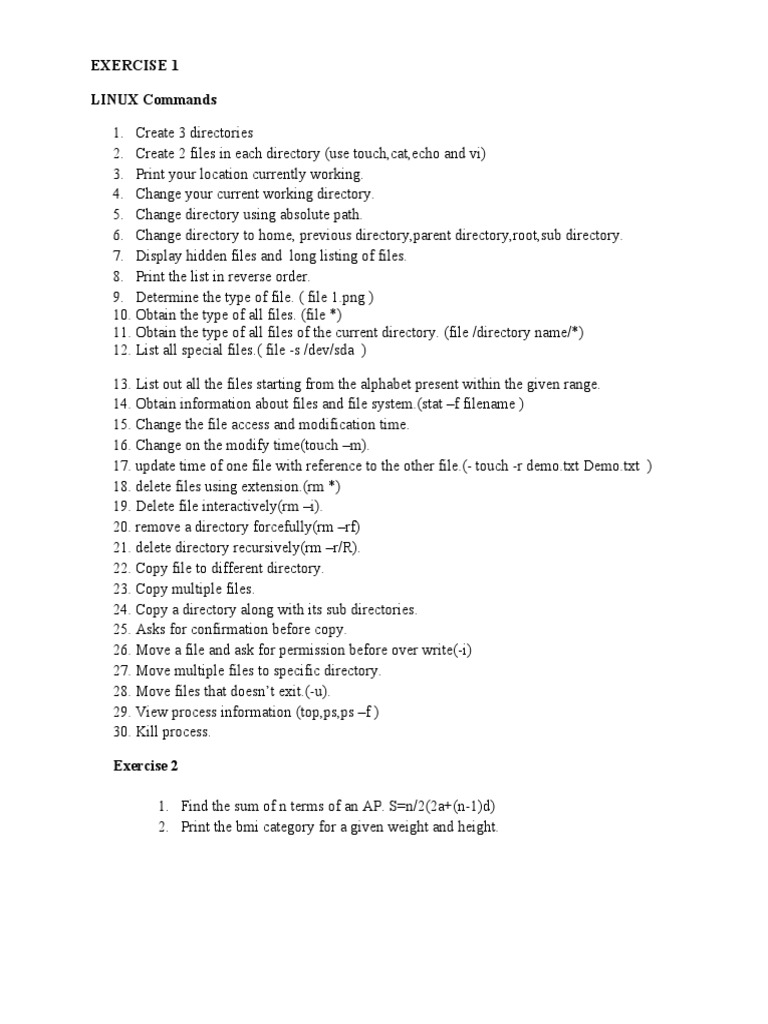 EXERCISE 1

LINUX Commands

1. Create 3 directories
2. Create 2 files in each directory (use touch,cat,echo and vi)
3. Print your location currently working.
4. Change your current working directory.
5. Change directory using absolute path.
6. Change directory to home, previous directory,parent directory,root,sub directory.
7. Display hidden files and long listing of files.
8. Print the list in reverse order.
9. Determine the type of file. ( file 1.png )
10. Obtain the type of all files. (file *)
11. Obtain the type of all files of the current directory. (file /directory name/*)
12. List all special files.( file -s /dev/sda )

13. List out all the files starting from the alphabet present within the given range.
14. Obtain information about files and file system.(stat –f filename )
15. Change the file access and modification time.
16. Change on the modify time(touch –m).
17. update time of one file with reference to the other file.(- touch -r demo.txt Demo.txt )
18. delete files using extension.(rm *)
19. Delete file interactively(rm –i).
20. remove a directory forcefully(rm –rf)
21. delete directory recursively(rm –r/R).
22. Copy file to different directory.
23. Copy multiple files.
24. Copy a directory along with its sub directories.
25. Asks for confirmation before copy.
26. Move a file and ask for permission before over write(-i)
27. Move multiple files to specific directory.
28. Move files that doesn't exit.(-u).
29. View process information (top,ps,ps –f )
30. Kill process.

Exercise 2

1. Find the sum of n terms of an AP. S=n/2(2a+(n-1)d)
2. Print the bmi category for a given weight and height.